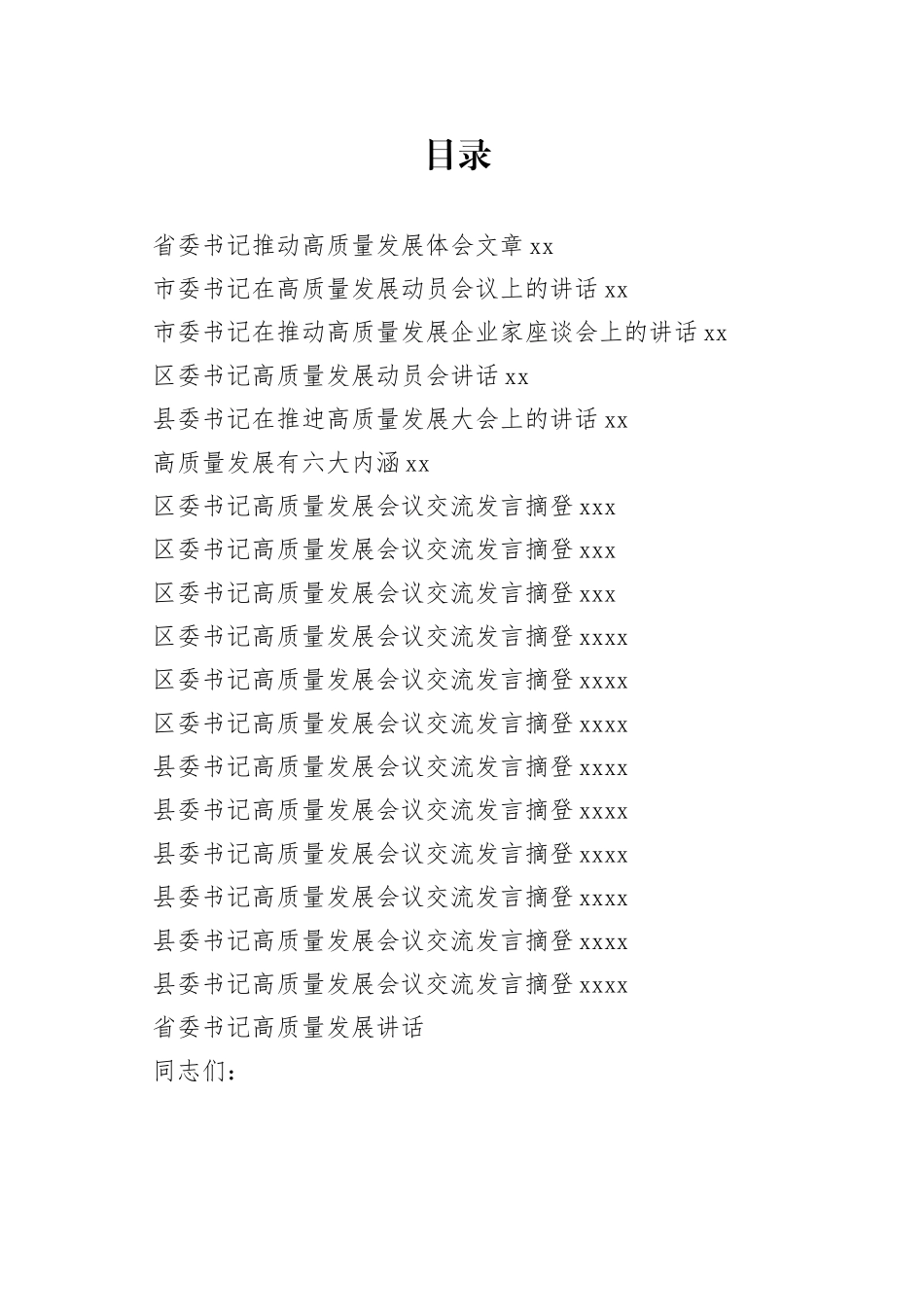 目录

省委书记推动高质量发展体会文章 xx
市委书记在高质量发展动员会议上的讲话 xx
市委书记在推动高质量发展企业家座谈会上的讲话 xx
区委书记高质量发展动员会讲话 xx
县委书记在推进高质量发展大会上的讲话 xx
高质量发展有六大内涵 xx
区委书记高质量发展会议交流发言摘登 xxx
区委书记高质量发展会议交流发言摘登 xxx
区委书记高质量发展会议交流发言摘登 xxx
区委书记高质量发展会议交流发言摘登 xxxx
区委书记高质量发展会议交流发言摘登 xxxx
区委书记高质量发展会议交流发言摘登 xxxx
县委书记高质量发展会议交流发言摘登 xxxx
县委书记高质量发展会议交流发言摘登 xxxx
县委书记高质量发展会议交流发言摘登 xxxx
县委书记高质量发展会议交流发言摘登 xxxx
县委书记高质量发展会议交流发言摘登 xxxx
县委书记高质量发展会议交流发言摘登 xxxx
省委书记高质量发展讲话
同志们：